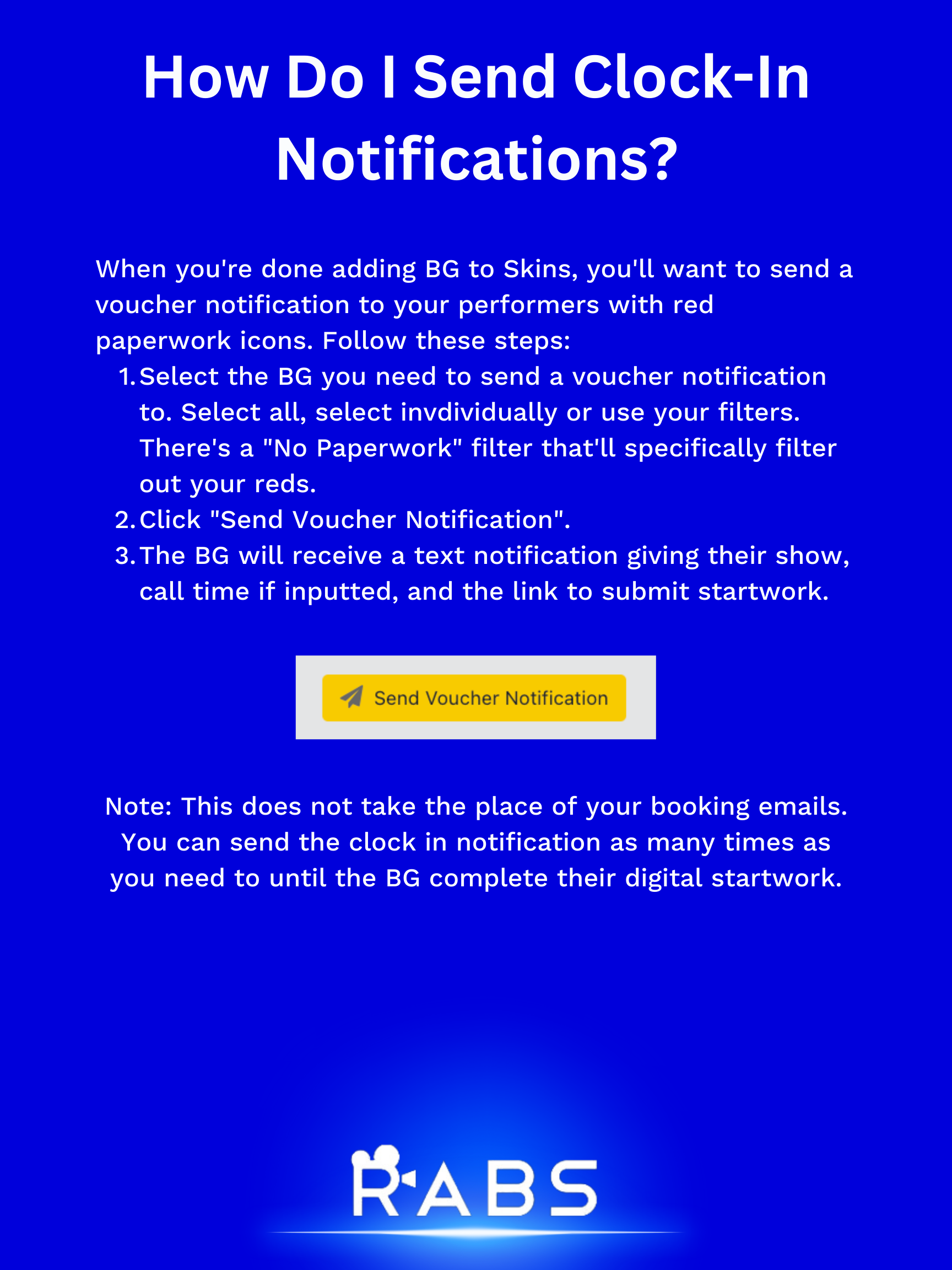 How Do I Send Clock-In Notifications?

When you're done adding BG to Skins, you'll want to send a voucher notification to your performers with red paperwork icons. Follow these steps:

1. Select the BG you need to send a voucher notification to. Select all, select invdividually or use your filters. There's a "No Paperwork" filter that'll specifically filter out your reds.
2. Click "Send Voucher Notification".
3. The BG will receive a text notification giving their show, call time if inputted, and the link to submit startwork.

Send Voucher Notification

Note: This does not take the place of your booking emails. You can send the clock in notification as many times as you need to until the BG complete their digital startwork.

RABS